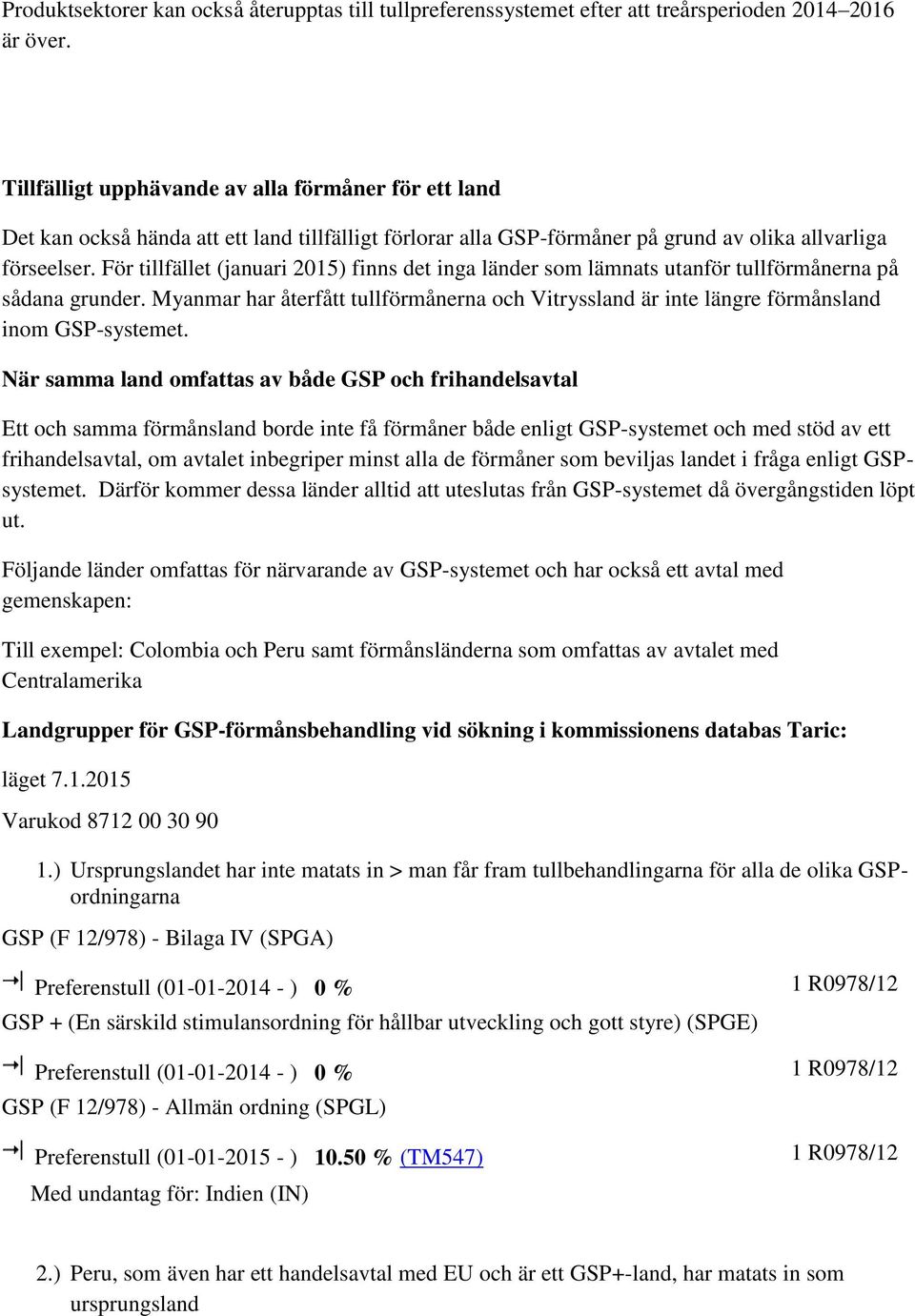 Produktsektorer kan också återupptas till tullpreferenssystemet efter att treårsperioden 2014–2016 är över.

Tillfälligt upphävande av alla förmåner för ett land

Det kan också hända att ett land tillfälligt förlorar alla GSP-förmåner på grund av olika allvarliga förseelser. För tillfället (januari 2015) finns det inga länder som lämnats utanför tullförmånerna på sådana grunder. Myanmar har återfått tullförmånerna och Vitryssland är inte längre förmånsland inom GSP-systemet.

När samma land omfattas av både GSP och frihandelsavtal

Ett och samma förmånsland borde inte få förmåner både enligt GSP-systemet och med stöd av ett frihandelsavtal, om avtalet inbegriper minst alla de förmåner som beviljas landet i fråga enligt GSP-systemet. Därför kommer dessa länder alltid att uteslutas från GSP-systemet då övergångstiden löpt ut.

Följande länder omfattas för närvarande av GSP-systemet och har också ett avtal med gemenskapen:

Till exempel: Colombia och Peru samt förmånsländerna som omfattas av avtalet med Centralamerika

Landgrupper för GSP-förmånsbehandling vid sökning i kommissionens databas Taric:

läget 7.1.2015

Varukod 8712 00 30 90

1.) Ursprungslandet har inte matats in > man får fram tullbehandlingarna för alla de olika GSP-ordningarna

GSP (F 12/978) - Bilaga IV (SPGA)

Preferenstull (01-01-2014 - ) 0 % 1 R0978/12

GSP + (En särskild stimulansordning för hållbar utveckling och gott styre) (SPGE)

Preferenstull (01-01-2014 - ) 0 % 1 R0978/12

GSP (F 12/978) - Allmän ordning (SPGL)

Preferenstull (01-01-2015 - ) 10.50 % (TM547) 1 R0978/12

Med undantag för: Indien (IN)

2.) Peru, som även har ett handelsavtal med EU och är ett GSP+-land, har matats in som ursprungsland